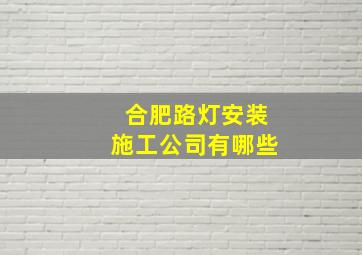 合肥路灯安装
施工公司有哪些